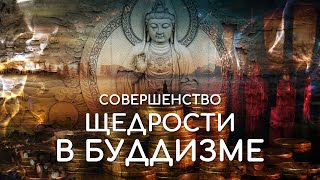 СОВЕРШЕНСТВО
ЩЕДРОСТИ
В БУДДИЗМЕ